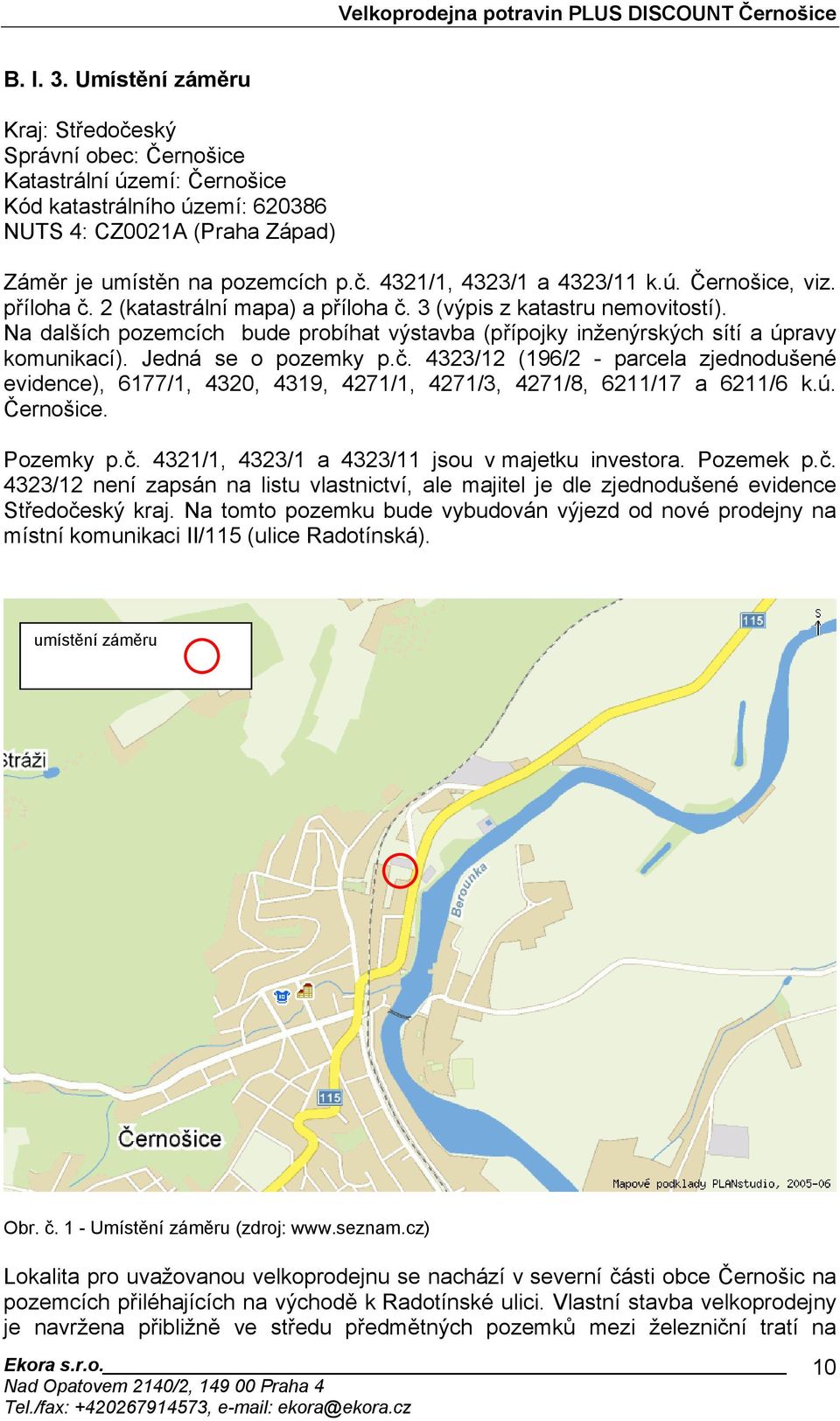 Velkoprodejna potravin PLUS DISCOUNT Černošice

B. I. 3. Umístění záměru

Kraj: Středočeský
Správní obec: Černošice
Katastrální území: Černošice
Kód katastrálního území: 620386
NUTS 4: CZ0021A (Praha Západ)

Záměr je umístěn na pozemcích p.č. 4321/1, 4323/1 a 4323/11 k.ú. Černošice, viz. příloha č. 2 (katastrální mapa) a příloha č. 3 (výpis z katastru nemovitostí).
Na dalších pozemcích bude probíhat výstavba (přípojky inženýrských sítí a úpravy komunikací). Jedná se o pozemky p.č. 4323/12 (196/2 - parcela zjednodušené evidence), 6177/1, 4320, 4319, 4271/1, 4271/3, 4271/8, 6211/17 a 6211/6 k.ú. Černošice.

Pozemky p.č. 4321/1, 4323/1 a 4323/11 jsou v majetku investora. Pozemek p.č. 4323/12 není zapsán na listu vlastnictví, ale majitel je dle zjednodušené evidence Středočeský kraj. Na tomto pozemku bude vybudován výjezd od nové prodejny na místní komunikaci II/115 (ulice Radotínská).

umístění záměru

115
S
Stráži
Berounka
115
Černošice
Mapové podklady PLANstudio, 2005-06

Obr. č. 1 - Umístění záměru (zdroj: www.seznam.cz)

Lokalita pro uvažovanou velkoprodejnu se nachází v severní části obce Černošic na pozemcích přiléhajících na východě k Radotínské ulici. Vlastní stavba velkoprodejny je navržena přibližně ve středu předmětných pozemků mezi železniční tratí na

Ekora s.r.o.
Nad Opatovem 2140/2, 149 00 Praha 4
Tel./fax: +420267914573, e-mail: ekora@ekora.cz
10